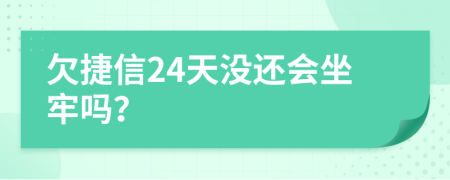 欠捷信24天没还会坐牢吗?